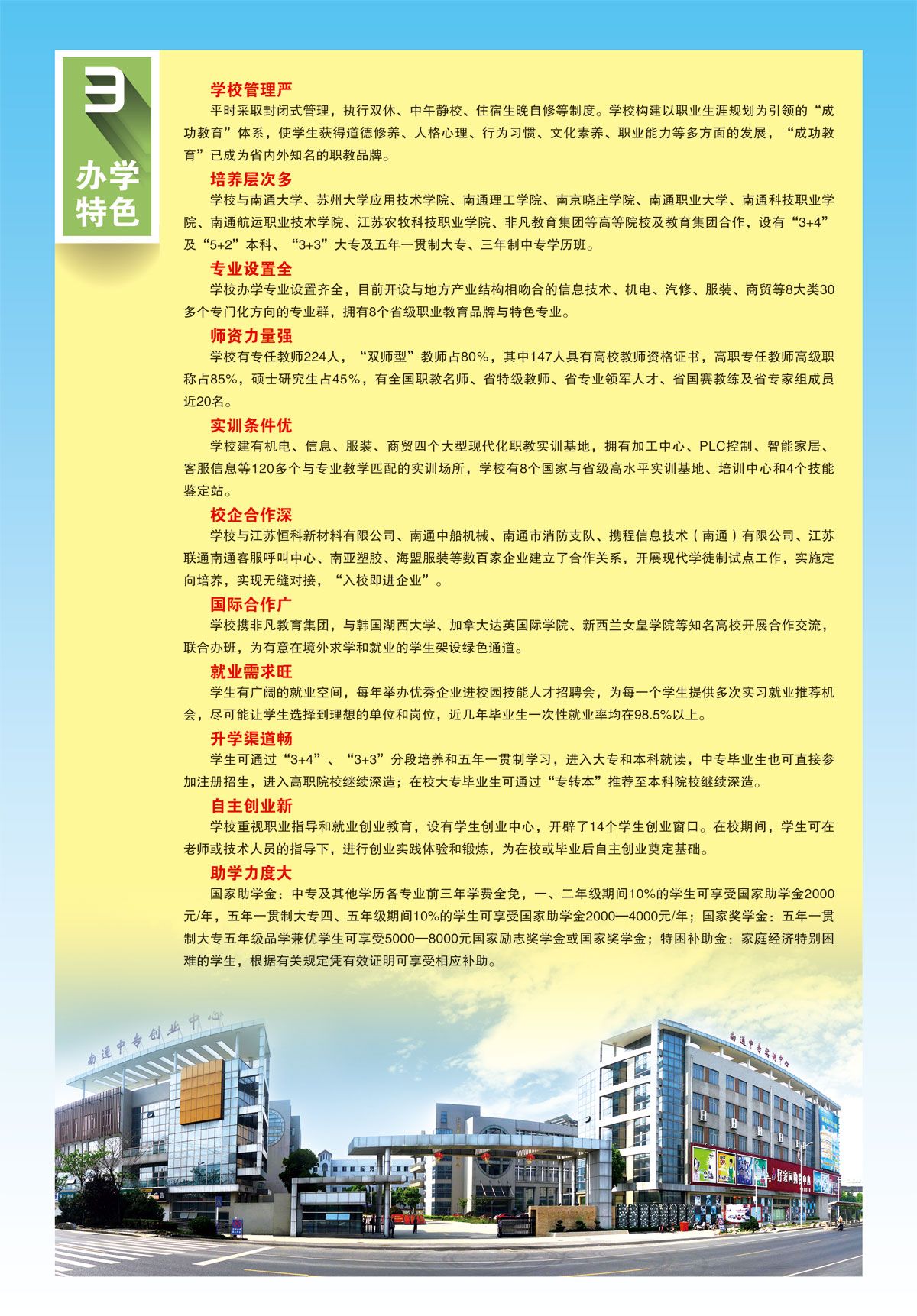 3

办学特色

学校管理严

平时采取封闭式管理，执行双休、中午静校、住宿生晚自修等制度。学校构建以职业生涯规划为引领的“成功教育”体系，使学生获得道德修养、人格心理、行为习惯、文化素养、职业能力等多方面的发展，“成功教育”已成为省内外知名的职教品牌。

培养层次多

学校与南通大学、苏州大学应用技术学院、南通理工学院、南京晓庄学院、南通职业大学、南通科技职业学院、南通航运职业技术学院、江苏农牧科技职业学院、非凡教育集团等高等院校及教育集团合作，设有“3+4”及“5+2”本科、“3+3”大专及五年一贯制大专、三年制中专学历班。

专业设置全

学校办学专业设置齐全，目前开设与地方产业结构相吻合的信息技术、机电、汽修、服装、商贸等8大类30多个专门化方向的专业群，拥有8个省级职业教育品牌与特色专业。

师资力量强

学校有专任教师224人，“双师型”教师占80%，其中147人具有高校教师资格证书，高职专任教师高级职称占85%，硕士研究生占45%，有全国职教名师、省特级教师、省专业领军人才、省国赛教练及省专家组成员近20名。

实训条件优

学校建有机电、信息、服装、商贸四个大型现代化职教实训基地，拥有加工中心、PLC控制、智能家居、客服信息等120多个与专业教学匹配的实训场所，学校有8个国家与省级高水平实训基地、培训中心和4个技能鉴定站。

校企合作深

学校与江苏恒科新材料有限公司、南通中船机械、南通市消防支队、携程信息技术（南通）有限公司、江苏联通南通客服呼叫中心、南亚塑胶、海盟服装等数百家企业建立了合作关系，开展现代学徒制试点工作，实施定向培养，实现无缝对接，“入校即进企业”。

国际合作广

学校携非凡教育集团，与韩国湖西大学、加拿大达英国际学院、新西兰女皇学院等知名高校开展合作交流，联合办班，为有意在境外求学和就业的学生架设绿色通道。

就业需求旺

学生有广阔的就业空间，每年举办优秀企业进校园技能人才招聘会，为每一个学生提供多次实习就业推荐机会，尽可能让学生选择到理想的单位和岗位，近几年毕业生一次性就业率均在98.5%以上。

升学渠道畅

学生可通过“3+4”、“3+3”分段培养和五年一贯制学习，进入大专和本科就读，中专毕业生也可直接参加注册招生，进入高职院校继续深造；在校大专毕业生可通过“专转本”推荐至本科院校继续深造。

自主创业新

学校重视职业指导和就业创业教育，设有学生创业中心，开辟了14个学生创业窗口。在校期间，学生可在老师或技术人员的指导下，进行创业实践体验和锻炼，为在校或毕业后自主创业奠定基础。

助学力度大

国家助学金：中专及其他学历各专业前三年学费全免，一、二年级期间10%的学生可享受国家助学金2000元/年，五年一贯制大专四、五年级期间10%的学生可享受国家助学金2000—4000元/年；国家奖学金：五年一贯制大专五年级品学兼优学生可享受5000—8000元国家励志奖学金或国家奖学金；特困补助金：家庭经济特别困难的学生，根据有关规定凭有效证明可享受相应补助。

南通中专创业中心

南通中专实训中心